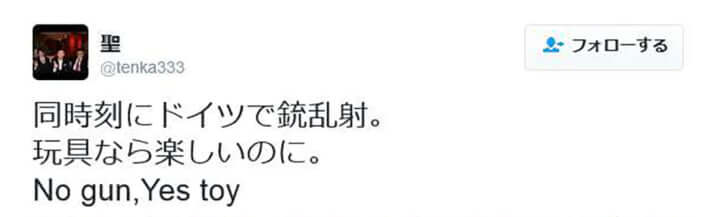 聖
@tenka333

フォローする

同時刻にドイツで銃乱射。
玩具なら楽しいのに。
No gun,Yes toy